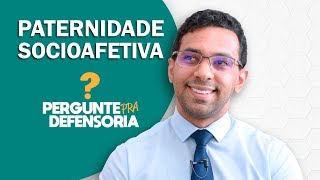 PATERNIDADE SOCIOAFETIVA

?
PERGUNTE PRA DEFENSORIA